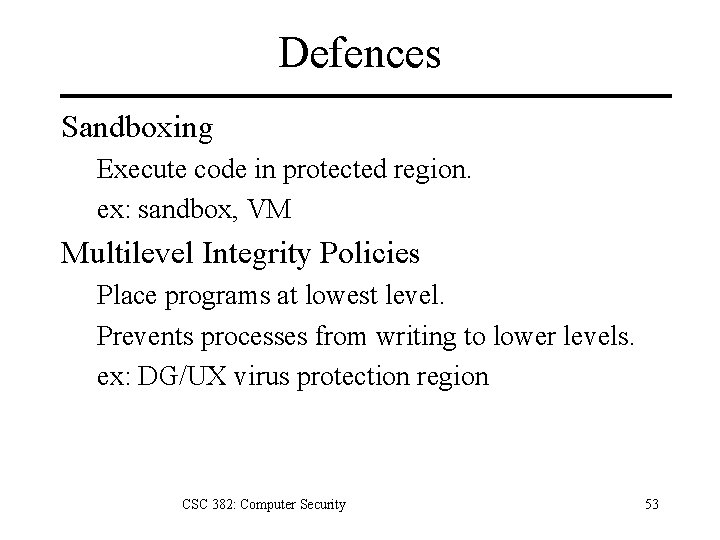 Defences

Sandboxing

Execute code in protected region.

ex: sandbox, VM

Multilevel Integrity Policies

Place programs at lowest level.

Prevents processes from writing to lower levels.

ex: DG/UX virus protection region

CSC 382: Computer Security

53